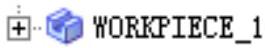 + WORKPIECE_1